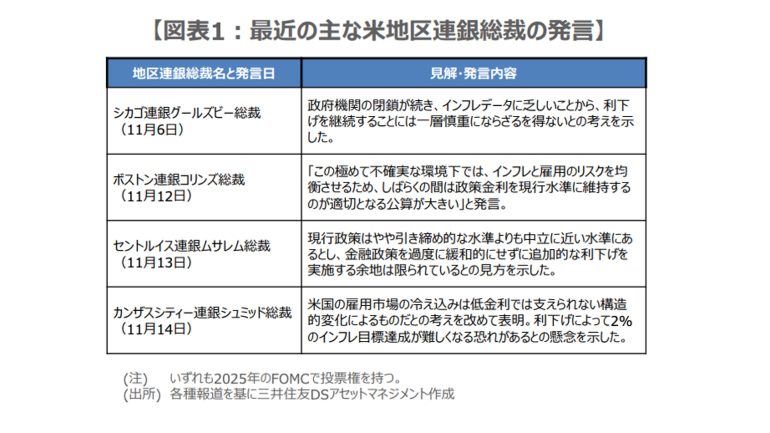 【図表1：最近の主な米地区連銀総裁の発言】

| 地区連銀総裁名と発言日 | 見解・発言内容 |
|---|---|
| シカゴ連銀グールズビー総裁（11月6日） | 政府機関の閉鎖が続き、インフレデータに乏しいことから、利下げを継続することには一層慎重にならざるを得ないとの考えを示した。 |
| ボストン連銀コリンズ総裁（11月12日） | 「この極めて不確実な環境下では、インフレと雇用のリスクを均衡させるため、しばらくの間は政策金利を現行水準に維持するのが適切となる公算が大きい」と発言。 |
| セントルイス連銀ムサレム総裁（11月13日） | 現行政策はやや引き締め的な水準よりも中立に近い水準にあるとし、金融政策を過度に緩和的にせずに追加的な利下げを実施する余地は限られているとの見方を示した。 |
| カンザスシティー連銀シュミッド総裁（11月14日） | 米国の雇用市場の冷え込みは低金利では支えられない構造的変化によるものだとの考えを改めて表明。利下げによって2%のインフレ目標達成が難しくなる恐れがあるとの懸念を示した。 |

(注)　いずれも2025年のFOMCで投票権を持つ。
(出所)　各種報道を基に三井住友DSアセットマネジメント作成